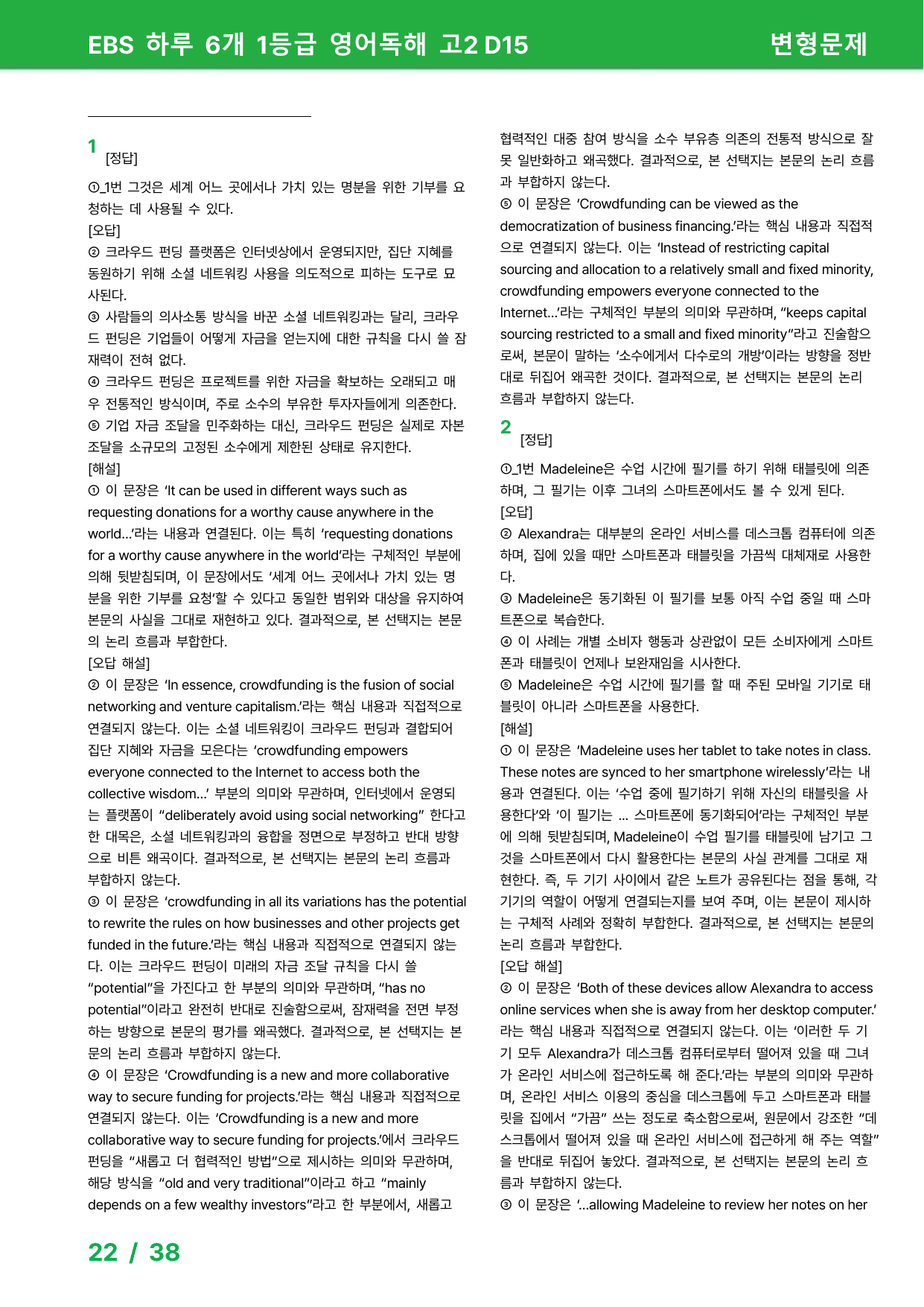 EBS 하루 6개 1등급 영어독해 고2 D15 변형문제

1 [정답]

①_1번 그것은 세계 어느 곳에서나 가치 있는 명분을 위한 기부를 요청하는 데 사용될 수 있다.

[오답]

② 크라우드 펀딩 플랫폼은 인터넷상에서 운영되지만, 집단 지혜를 동원하기 위해 소셜 네트워킹 사용을 의도적으로 피하는 도구로 묘사된다.

③ 사람들의 의사소통 방식을 바꾼 소셜 네트워킹과는 달리, 크라우드 펀딩은 기업들이 어떻게 자금을 얻는지에 대한 규칙을 다시 쓸 잠재력이 전혀 없다.

④ 크라우드 펀딩은 프로젝트를 위한 자금을 확보하는 오래되고 매우 전통적인 방식이며, 주로 소수의 부유한 투자자들에게 의존한다.

⑤ 기업 자금 조달을 민주화하는 대신, 크라우드 펀딩은 실제로 자본 조달을 소규모의 고정된 소수에게 제한된 상태로 유지한다.

[해설]

① 이 문장은 'It can be used in different ways such as requesting donations for a worthy cause anywhere in the world...'라는 내용과 연결된다. 이는 특히 'requesting donations for a worthy cause anywhere in the world'라는 구체적인 부분에 의해 뒷받침되며, 이 문장에서도 '세계 어느 곳에서나 가치 있는 명분을 위한 기부를 요청'할 수 있다고 동일한 범위와 대상을 유지하여 본문의 사실을 그대로 재현하고 있다. 결과적으로, 본 선택지는 본문의 논리 흐름과 부합한다.

[오답 해설]

② 이 문장은 'In essence, crowdfunding is the fusion of social networking and venture capitalism.'라는 핵심 내용과 직접적으로 연결되지 않는다. 이는 소셜 네트워킹이 크라우드 펀딩과 결합되어 집단 지혜와 자금을 모은다는 'crowdfunding empowers everyone connected to the Internet to access both the collective wisdom...' 부분의 의미와 무관하며, 인터넷에서 운영되는 플랫폼이 "deliberately avoid using social networking" 한다고 한 대목은, 소셜 네트워킹과의 융합을 정면으로 부정하고 반대 방향으로 비튼 왜곡이다. 결과적으로, 본 선택지는 본문의 논리 흐름과 부합하지 않는다.

③ 이 문장은 'crowdfunding in all its variations has the potential to rewrite the rules on how businesses and other projects get funded in the future.'라는 핵심 내용과 직접적으로 연결되지 않는다. 이는 크라우드 펀딩이 미래의 자금 조달 규칙을 다시 쓸 "potential"을 가진다고 한 부분의 의미와 무관하며, "has no potential"이라고 완전히 반대로 진술함으로써, 잠재력을 전면 부정하는 방향으로 본문의 평가를 왜곡했다. 결과적으로, 본 선택지는 본문의 논리 흐름과 부합하지 않는다.

④ 이 문장은 'Crowdfunding is a new and more collaborative way to secure funding for projects.'라는 핵심 내용과 직접적으로 연결되지 않는다. 이는 'Crowdfunding is a new and more collaborative way to secure funding for projects.'에서 크라우드 펀딩을 "새롭고 더 협력적인 방법"으로 제시하는 의미와 무관하며, 해당 방식을 "old and very traditional"이라고 하고 "mainly depends on a few wealthy investors"라고 한 부분에서, 새롭고 협력적인 대중 참여 방식을 소수 부유층 의존의 전통적 방식으로 잘못 일반화하고 왜곡했다. 결과적으로, 본 선택지는 본문의 논리 흐름과 부합하지 않는다.

⑤ 이 문장은 'Crowdfunding can be viewed as the democratization of business financing.'라는 핵심 내용과 직접적으로 연결되지 않는다. 이는 'Instead of restricting capital sourcing and allocation to a relatively small and fixed minority, crowdfunding empowers everyone connected to the Internet...'라는 구체적인 부분의 의미와 무관하며, "keeps capital sourcing restricted to a small and fixed minority"라고 진술함으로써, 본문이 말하는 '소수에게서 다수로의 개방'이라는 방향을 정반대로 뒤집어 왜곡한 것이다. 결과적으로, 본 선택지는 본문의 논리 흐름과 부합하지 않는다.

2 [정답]

①_1번 Madeleine은 수업 시간에 필기를 하기 위해 태블릿에 의존하며, 그 필기는 이후 그녀의 스마트폰에서도 볼 수 있게 된다.

[오답]

② Alexandra는 대부분의 온라인 서비스를 데스크톱 컴퓨터에 의존하며, 집에 있을 때만 스마트폰과 태블릿을 가끔씩 대체재로 사용한다.

③ Madeleine은 동기화된 이 필기를 보통 아직 수업 중일 때 스마트폰으로 복습한다.

④ 이 사례는 개별 소비자 행동과 상관없이 모든 소비자에게 스마트폰과 태블릿이 언제나 보완재임을 시사한다.

⑤ Madeleine은 수업 시간에 필기를 할 때 주된 모바일 기기로 태블릿이 아니라 스마트폰을 사용한다.

[해설]

① 이 문장은 'Madeleine uses her tablet to take notes in class. These notes are synced to her smartphone wirelessly'라는 내용과 연결된다. 이는 '수업 중에 필기하기 위해 자신의 태블릿을 사용한다'와 '이 필기는 ... 스마트폰에 동기화되어'라는 구체적인 부분에 의해 뒷받침되며, Madeleine이 수업 필기를 태블릿에 남기고 그것을 스마트폰에서 다시 활용한다는 본문의 사실 관계를 그대로 재현한다. 즉, 두 기기 사이에서 같은 노트가 공유된다는 점을 통해, 각 기기의 역할이 어떻게 연결되는지를 보여 주며, 이는 본문이 제시하는 구체적 사례와 정확히 부합한다. 결과적으로, 본 선택지는 본문의 논리 흐름과 부합한다.

[오답 해설]

② 이 문장은 'Both of these devices allow Alexandra to access online services when she is away from her desktop computer.'라는 핵심 내용과 직접적으로 연결되지 않는다. 이는 '이러한 두 기기 모두 Alexandra가 데스크톱 컴퓨터로부터 떨어져 있을 때 그녀가 온라인 서비스에 접근하도록 해 준다.'라는 부분의 의미와 무관하며, 온라인 서비스 이용의 중심을 데스크톱에 두고 스마트폰과 태블릿을 집에서 "가끔" 쓰는 정도로 축소함으로써, 원문에서 강조한 "데스크톱에서 떨어져 있을 때 온라인 서비스에 접근하게 해 주는 역할"을 반대로 뒤집어 놓았다. 결과적으로, 본 선택지는 본문의 논리 흐름과 부합하지 않는다.

③ 이 문장은 '...allowing Madeleine to review her notes on her

22 / 38